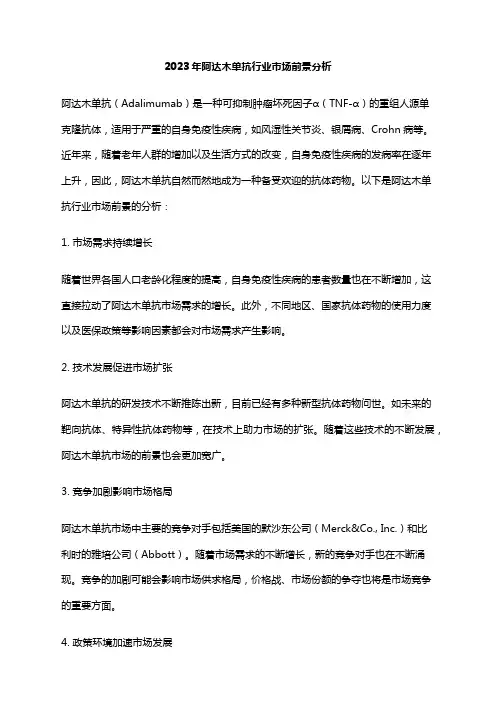 2023年阿达木单抗行业市场前景分析

阿达木单抗（Adalimumab）是一种可抑制肿瘤坏死因子α（TNF-α）的重组人源单克隆抗体，适用于严重的自身免疫性疾病，如风湿性关节炎、银屑病、Crohn病等。近年来，随着老年人群的增加以及生活方式的改变，自身免疫性疾病的发病率在逐年上升，因此，阿达木单抗自然而然地成为一种备受欢迎的抗体药物。以下是阿达木单抗行业市场前景的分析：

1. 市场需求持续增长

随着世界各国人口老龄化程度的提高，自身免疫性疾病的患者数量也在不断增加，这直接拉动了阿达木单抗市场需求的增长。此外，不同地区、国家抗体药物的使用力度以及医保政策等影响因素都会对市场需求产生影响。

2. 技术发展促进市场扩张

阿达木单抗的研发技术不断推陈出新，目前已经有多种新型抗体药物问世。如未来的靶向抗体、特异性抗体药物等，在技术上助力市场的扩张。随着这些技术的不断发展，阿达木单抗市场的前景也会更加宽广。

3. 竞争加剧影响市场格局

阿达木单抗市场中主要的竞争对手包括美国的默沙东公司（Merck&Co., Inc.）和比利时的雅培公司（Abbott）。随着市场需求的不断增长，新的竞争对手也在不断涌现。竞争的加剧可能会影响市场供求格局，价格战、市场份额的争夺也将是市场竞争的重要方面。

4. 政策环境加速市场发展